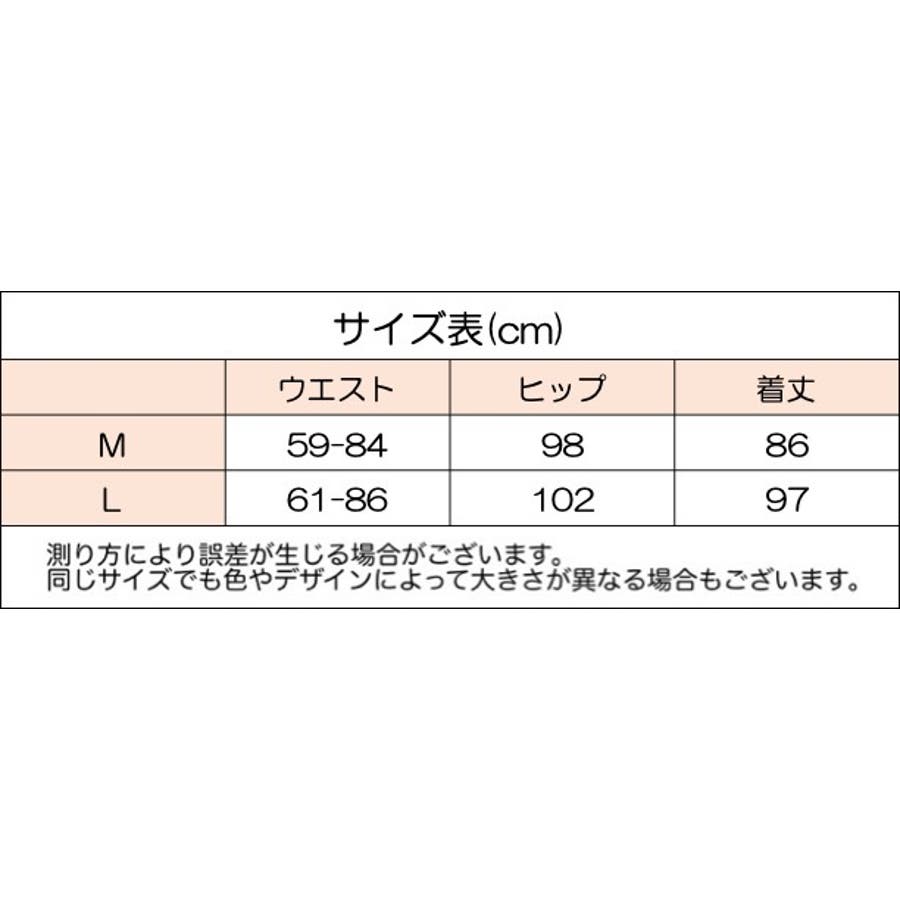 サイズ表(cm)

|  | ウエスト | ヒップ | 着丈 |
|---|---|---|---|
| M | 59-84 | 98 | 86 |
| L | 61-86 | 102 | 97 |

測り方により誤差が生じる場合がございます。
同じサイズでも色やデザインによって大きさが異なる場合もございます。